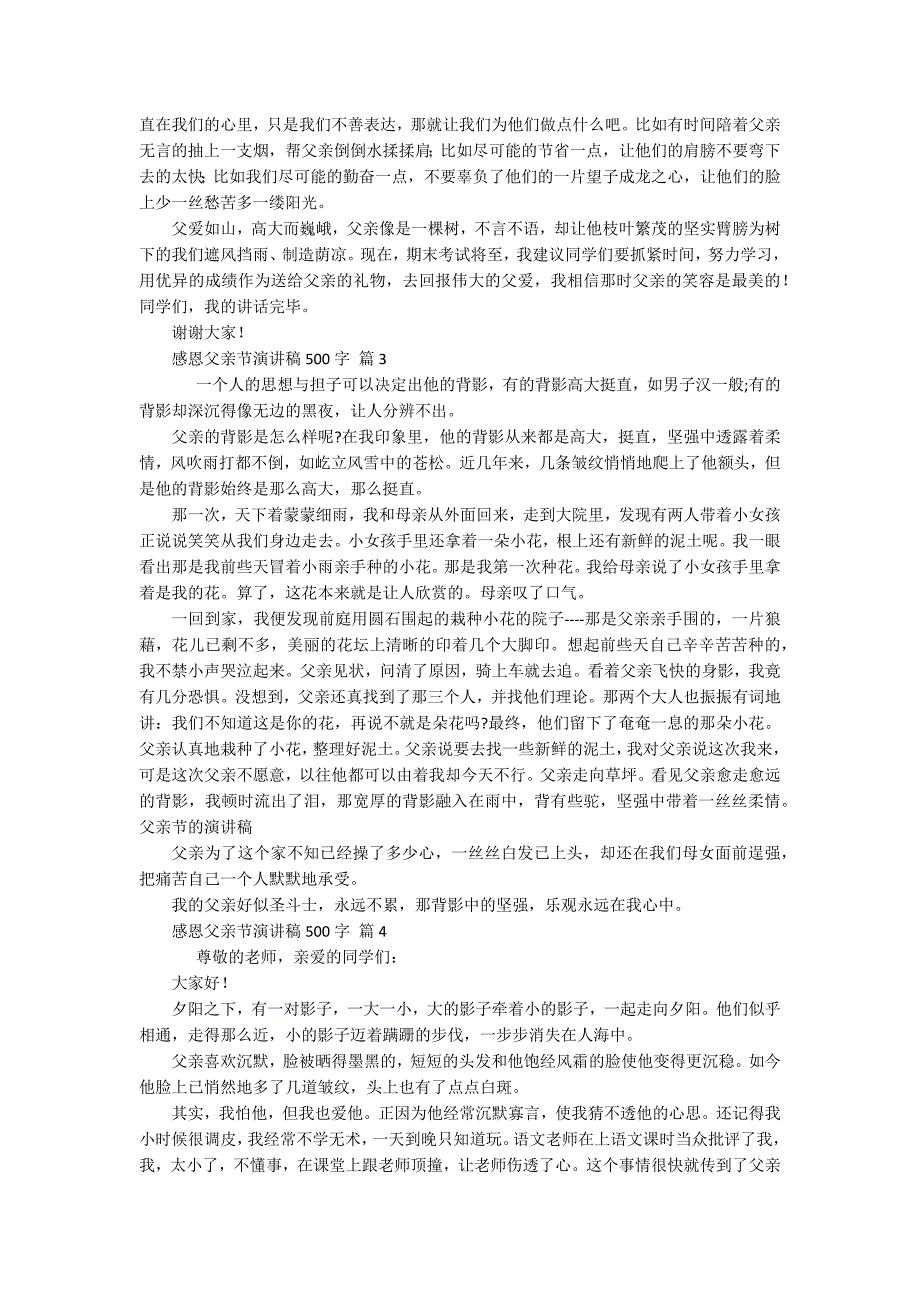 直在我们的心里，只是我们不善表达，那就让我们为他们做点什么吧。比如有时间陪着父亲无言的抽上一支烟，帮父亲倒倒水揉揉肩；比如尽可能的节省一点，让他们的肩膀不要弯下去的太快；比如我们尽可能的勤奋一点，不要辜负了他们的一片望子成龙之心，让他们的脸上少一丝愁苦多一缕阳光。

父爱如山，高大而巍峨，父亲像是一棵树，不言不语，却让他枝叶繁茂的坚实臂膀为树下的我们遮风挡雨、制造荫凉。现在，期末考试将至，我建议同学们要抓紧时间，努力学习，用优异的成绩作为送给父亲的礼物，去回报伟大的父爱，我相信那时父亲的笑容是最美的！同学们，我的讲话完毕。

谢谢大家！

感恩父亲节演讲稿 500 字 篇 3

一个人的思想与担子可以决定出他的背影，有的背影高大挺直，如男子汉一般;有的背影却深沉得像无边的黑夜，让人分辨不出。

父亲的背影是怎么样呢?在我印象里，他的背影从来都是高大，挺直，坚强中透露着柔情，风吹雨打都不倒，如屹立风雪中的苍松。近几年来，几条皱纹悄悄地爬上了他额头，但是他的背影始终是那么高大，那么挺直。

那一次，天下着蒙蒙细雨，我和母亲从外面回来，走到大院里，发现有两人带着小女孩正说说笑笑从我们身边走去。小女孩手里还拿着一朵小花，根上还有新鲜的泥土呢。我一眼看出那是我前些天冒着小雨亲手种的小花。那是我第一次种花。我给母亲说了小女孩手里拿着是我的花。算了，这花本来就是让人欣赏的。母亲叹了口气。

一回到家，我便发现前庭用圆石围起的栽种小花的院子----那是父亲亲手围的，一片狼藉，花儿已剩不多，美丽的花坛上清晰的印着几个大脚印。想起前些天自己辛辛苦苦种的，我不禁小声哭泣起来。父亲见状，问清了原因，骑上车就去追。看着父亲飞快的身影，我竟有几分恐惧。没想到，父亲还真找到了那三个人，并找他们理论。那两个大人也振振有词地讲：我们不知道这是你的花，再说不就是朵花吗?最终，他们留下了奄奄一息的那朵小花。父亲认真地栽种了小花，整理好泥土。父亲说要去找一些新鲜的泥土，我对父亲说这次我来，可是这次父亲不愿意，以往他都可以由着我却今天不行。父亲走向草坪。看见父亲愈走愈远的背影，我顿时流出了泪，那宽厚的背影融入在雨中，背有些驼，坚强中带着一丝丝柔情。父亲节的演讲稿

父亲为了这个家不知已经操了多少心，一丝丝白发已上头，却还在我们母女面前逞强，把痛苦自己一个人默默地承受。

我的父亲好似圣斗士，永远不累，那背影中的坚强，乐观永远在我心中。

感恩父亲节演讲稿 500 字 篇 4

尊敬的老师，亲爱的同学们：

大家好！

夕阳之下，有一对影子，一大一小，大的影子牵着小的影子，一起走向夕阳。他们似乎相通，走得那么近，小的影子迈着蹒跚的步伐，一步步消失在人海中。

父亲喜欢沉默，脸被晒得墨黑的，短短的头发和他饱经风霜的脸使他变得更沉稳。如今他脸上已悄然地多了几道皱纹，头上也有了点点白斑。

其实，我怕他，但我也爱他。正因为他经常沉默寡言，使我猜不透他的心思。还记得我小时候很调皮，我经常不学无术，一天到晚只知道玩。语文老师在上语文课时当众批评了我，我，太小了，不懂事，在课堂上跟老师顶撞，让老师伤透了心。这个事情很快就传到了父亲